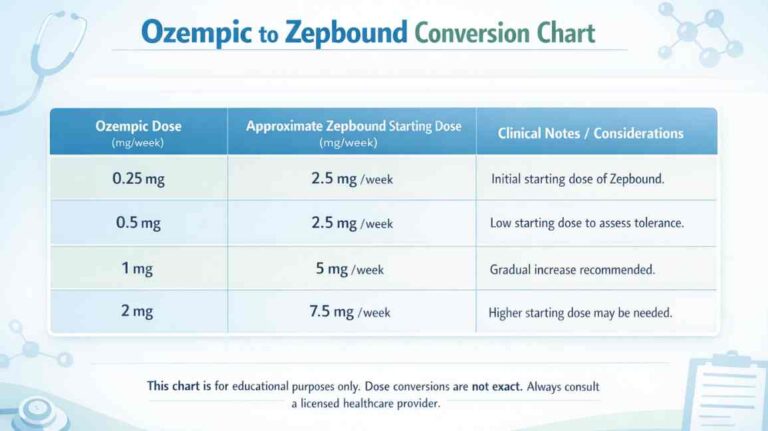 Ozempic to Zepbound Conversion Chart

| Ozempic Dose (mg/week) | Approximate Zepbound Starting Dose (mg/week) | Clinical Notes / Considerations |
|---|---|---|
| 0.25 mg | 2.5 mg /week | Initial starting dose of Zepbound. |
| 0.5 mg | 2.5 mg /week | Low starting dose to assess tolerance. |
| 1 mg | 5 mg /week | Gradual increase recommended. |
| 2 mg | 7.5 mg /week | Higher starting dose may be needed. |

This chart is for educational purposes only. Dose conversions are not exact. Always consult a licensed healthcare provider.